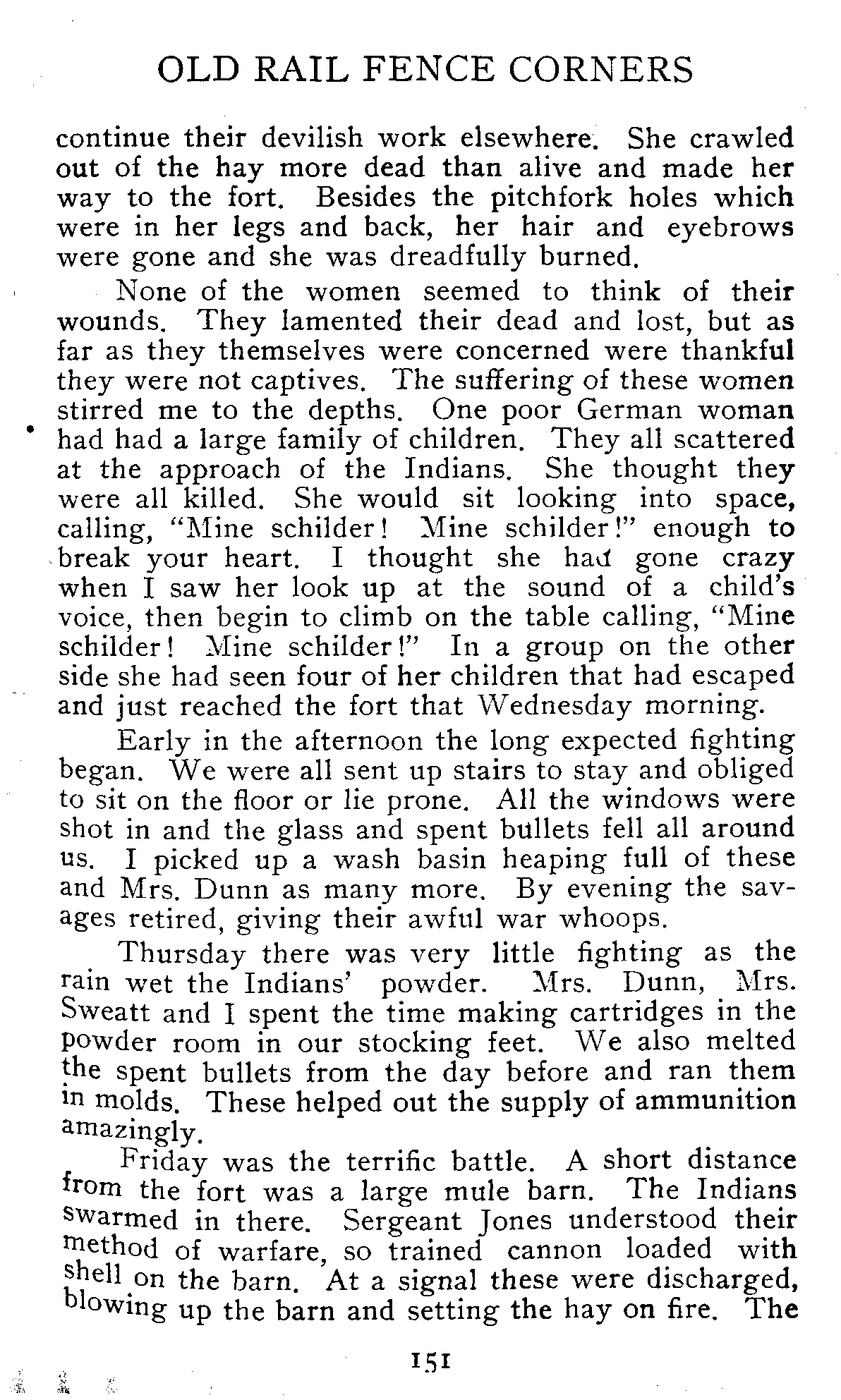 OLD RAIL FENCE CORNERS

continue their devilish work elsewhere. She crawled out of the hay more dead than alive and made her way to the fort. Besides the pitchfork holes which were in her legs and back, her hair and eyebrows were gone and she was dreadfully burned.

None of the women seemed to think of their wounds. They lamented their dead and lost, but as far as they themselves were concerned were thankful they were not captives. The suffering of these women stirred me to the depths. One poor German woman had had a large family of children. They all scattered at the approach of the Indians. She thought they were all killed. She would sit looking into space, calling, "Mine schilder! Mine schilder!" enough to break your heart. I thought she had gone crazy when I saw her look up at the sound of a child's voice, then begin to climb on the table calling, "Mine schilder! Mine schilder!" In a group on the other side she had seen four of her children that had escaped and just reached the fort that Wednesday morning.

Early in the afternoon the long expected fighting began. We were all sent up stairs to stay and obliged to sit on the floor or lie prone. All the windows were shot in and the glass and spent bullets fell all around us. I picked up a wash basin heaping full of these and Mrs. Dunn as many more. By evening the savages retired, giving their awful war whoops.

Thursday there was very little fighting as the rain wet the Indians' powder. Mrs. Dunn, Mrs. Sweatt and I spent the time making cartridges in the powder room in our stocking feet. We also melted the spent bullets from the day before and ran them in molds. These helped out the supply of ammunition amazingly.

Friday was the terrific battle. A short distance from the fort was a large mule barn. The Indians swarmed in there. Sergeant Jones understood their method of warfare, so trained cannon loaded with shell on the barn. At a signal these were discharged, blowing up the barn and setting the hay on fire. The

151